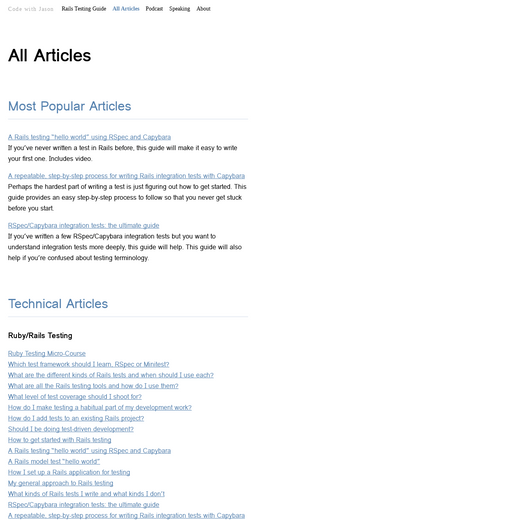 Code with Jason Rails Testing Guide All Articles Podcast Speaking About

All Articles

Most Popular Articles

A Rails testing "hello world" using RSpec and Capybara
If you've never written a test in Rails before, this guide will make it easy to write your first one. Includes video.

A repeatable, step-by-step process for writing Rails integration tests with Capybara
Perhaps the hardest part of writing a test is just figuring out how to get started. This guide provides an easy step-by-step process to follow so that you never get stuck before you start.

RSpec/Capybara integration tests: the ultimate guide
If you've written a few RSpec/Capybara integration tests but you want to understand integration tests more deeply, this guide will help. This guide will also help if you're confused about testing terminology.

Technical Articles

Ruby/Rails Testing

Ruby Testing Micro-Course
Which test framework should I learn, RSpec or Minitest?
What are the different kinds of Rails tests and when should I use each?
What are all the Rails testing tools and how do I use them?
What level of test coverage should I shoot for?
How do I make testing a habitual part of my development work?
How do I add tests to an existing Rails project?
Should I be doing test-driven development?
How to get started with Rails testing
A Rails testing "hello world" using RSpec and Capybara
A Rails model test "hello world"
How I set up a Rails application for testing
My general approach to Rails testing
What kinds of Rails tests I write and what kinds I don't
RSpec/Capybara integration tests: the ultimate guide
A repeatable, step-by-step process for writing Rails integration tests with Capybara